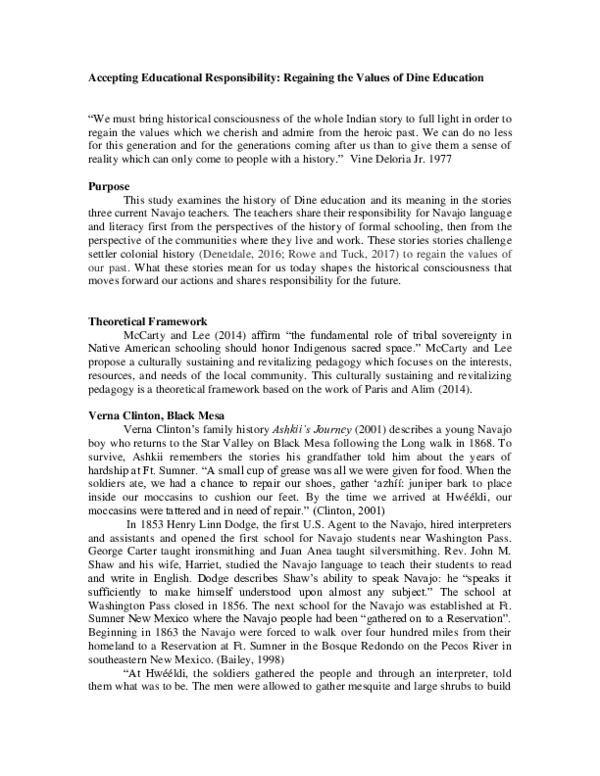 Accepting Educational Responsibility: Regaining the Values of Dine Education

"We must bring historical consciousness of the whole Indian story to full light in order to regain the values which we cherish and admire from the heroic past. We can do no less for this generation and for the generations coming after us than to give them a sense of reality which can only come to people with a history." Vine Deloria Jr. 1977

Purpose

This study examines the history of Dine education and its meaning in the stories three current Navajo teachers. The teachers share their responsibility for Navajo language and literacy first from the perspectives of the history of formal schooling, then from the perspective of the communities where they live and work. These stories stories challenge settler colonial history (Denetdale, 2016; Rowe and Tuck, 2017) to regain the values of our past. What these stories mean for us today shapes the historical consciousness that moves forward our actions and shares responsibility for the future.

Theoretical Framework

McCarty and Lee (2014) affirm "the fundamental role of tribal sovereignty in Native American schooling should honor Indigenous sacred space." McCarty and Lee propose a culturally sustaining and revitalizing pedagogy which focuses on the interests, resources, and needs of the local community. This culturally sustaining and revitalizing pedagogy is a theoretical framework based on the work of Paris and Alim (2014).

Verna Clinton, Black Mesa

Verna Clinton's family history Ashkii's Journey (2001) describes a young Navajo boy who returns to the Star Valley on Black Mesa following the Long walk in 1868. To survive, Ashkii remembers the stories his grandfather told him about the years of hardship at Ft. Sumner. "A small cup of grease was all we were given for food. When the soldiers ate, we had a chance to repair our shoes, gather 'azhíí: juniper bark to place inside our moccasins to cushion our feet. By the time we arrived at Hwééldi, our moccasins were tattered and in need of repair." (Clinton, 2001)

In 1853 Henry Linn Dodge, the first U.S. Agent to the Navajo, hired interpreters and assistants and opened the first school for Navajo students near Washington Pass. George Carter taught ironsmithing and Juan Anea taught silversmithing. Rev. John M. Shaw and his wife, Harriet, studied the Navajo language to teach their students to read and write in English. Dodge describes Shaw's ability to speak Navajo: he "speaks it sufficiently to make himself understood upon almost any subject." The school at Washington Pass closed in 1856. The next school for the Navajo was established at Ft. Sumner New Mexico where the Navajo people had been "gathered on to a Reservation". Beginning in 1863 the Navajo were forced to walk over four hundred miles from their homeland to a Reservation at Ft. Sumner in the Bosque Redondo on the Pecos River in southeastern New Mexico. (Bailey, 1998)

"At Hwééldi, the soldiers gathered the people and through an interpreter, told them what was to be. The men were allowed to gather mesquite and large shrubs to build